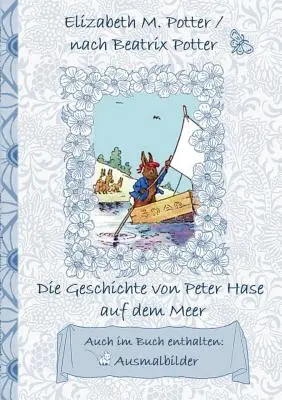 Elizabeth M. Potter /
nach Beatrix Potter

Die Geschichte von Peter Hase
auf dem Meer

Auch im Buch enthalten:
Ausmalbilder